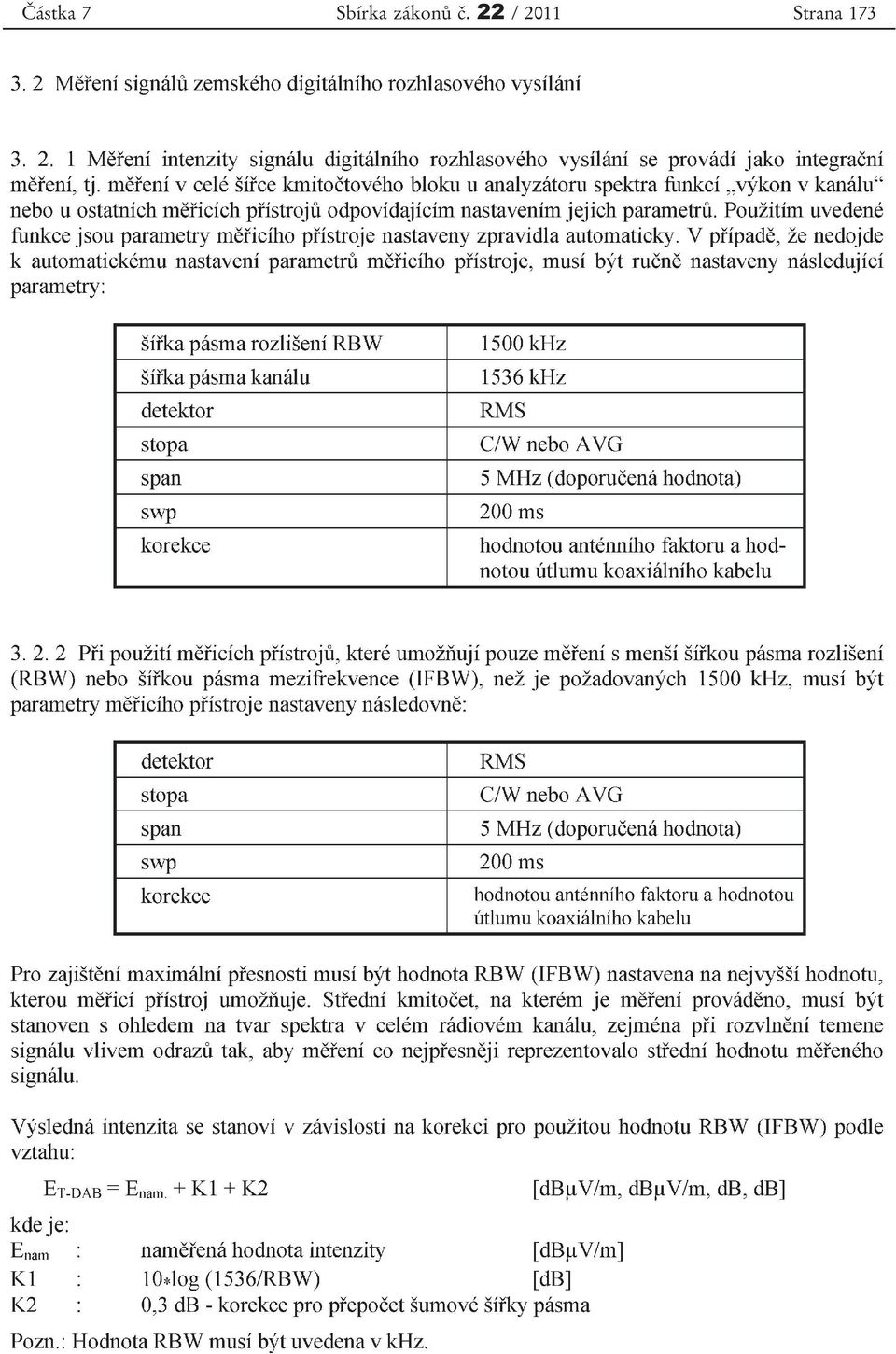 Částka 7 Sbírka zákonů č. 22 / 2011 Strana 173

3. 2 Měření signálů zemského digitálního rozhlasového vysílání

3. 2. 1 Měření intenzity signálu digitálního rozhlasového vysílání se provádí jako integrační měření, tj. měření v celé šířce kmitočtového bloku u analyzátoru spektra funkcí „výkon v kanálu“ nebo u ostatních měřicích přístrojů odpovídajícím nastavením jejich parametrů. Použitím uvedené funkce jsou parametry měřicího přístroje nastaveny zpravidla automaticky. V případě, že nedojde k automatickému nastavení parametrů měřicího přístroje, musí být ručně nastaveny následující parametry:

| šířka pásma rozlišení RBW | 1500 kHz |
|---|---|
| šířka pásma kanálu | 1536 kHz |
| detektor | RMS |
| stopa | C/W nebo AVG |
| span | 5 MHz (doporučená hodnota) |
| swp | 200 ms |
| korekce | hodnotou anténního faktoru a hodnotou útlumu koaxiálního kabelu |

3. 2. 2 Při použití měřicích přístrojů, které umožňují pouze měření s menší šířkou pásma rozlišení (RBW) nebo šířkou pásma mezifrekvence (IFBW), než je požadovaných 1500 kHz, musí být parametry měřicího přístroje nastaveny následovně:

| detektor | RMS |
|---|---|
| stopa | C/W nebo AVG |
| span | 5 MHz (doporučená hodnota) |
| swp | 200 ms |
| korekce | hodnotou anténního faktoru a hodnotou útlumu koaxiálního kabelu |

Pro zajištění maximální přesnosti musí být hodnota RBW (IFBW) nastavena na nejvyšší hodnotu, kterou měřicí přístroj umožňuje. Střední kmitočet, na kterém je měření prováděno, musí být stanoven s ohledem na tvar spektra v celém rádiovém kanálu, zejména při rozvlnění temene signálu vlivem odrazů tak, aby měření co nejpřesněji reprezentovalo střední hodnotu měřeného signálu.

Výsledná intenzita se stanoví v závislosti na korekci pro použitou hodnotu RBW (IFBW) podle vztahu:

$E_{T-DAB} = E_{nam.} + K1 + K2$ [dBμV/m, dBμV/m, dB, dB]

kde je:
$E_{nam}$ : naměřená hodnota intenzity [dBμV/m]
K1 : 10*log (1536/RBW) [dB]
K2 : 0,3 dB - korekce pro přepočet šumové šířky pásma

Pozn.: Hodnota RBW musí být uvedena v kHz.